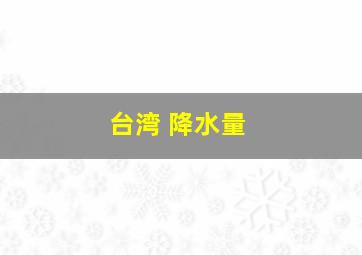 台湾 降水量